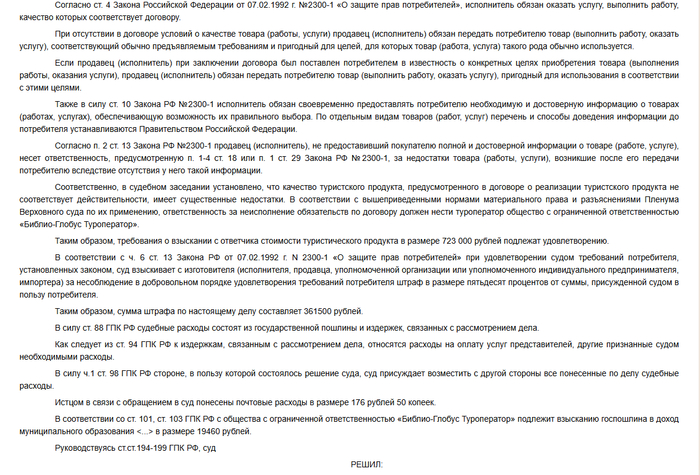 Согласно ст. 4 Закона Российской Федерации от 07.02.1992 г. №2300-1 «О защите прав потребителей», исполнитель обязан оказать услугу, выполнить работу, качество которых соответствует договору.

При отсутствии в договоре условий о качестве товара (работы, услуги) продавец (исполнитель) обязан передать потребителю товар (выполнить работу, оказать услугу), соответствующий обычно предъявляемым требованиям и пригодный для целей, для которых товар (работа, услуга) такого рода обычно используется.

Если продавец (исполнитель) при заключении договора был поставлен потребителем в известность о конкретных целях приобретения товара (выполнения работы, оказания услуги), продавец (исполнитель) обязан передать потребителю товар (выполнить работу, оказать услугу), пригодный для использования в соответствии с этими целями.

Также в силу ст. 10 Закона РФ №2300-1 исполнитель обязан своевременно предоставлять потребителю необходимую и достоверную информацию о товарах (работах, услугах), обеспечивающую возможность их правильного выбора. По отдельным видам товаров (работ, услуг) перечень и способы доведения информации до потребителя устанавливаются Правительством Российской Федерации.

Согласно п. 2 ст. 13 Закона РФ №2300-1 продавец (исполнитель), не предоставивший покупателю полной и достоверной информации о товаре (работе, услуге), несет ответственность, предусмотренную п. 1-4 ст. 18 или п. 1 ст. 29 Закона РФ № 2300-1, за недостатки товара (работы, услуги), возникшие после его передачи потребителю вследствие отсутствия у него такой информации.

Соответственно, в судебном заседании установлено, что качество туристского продукта, предусмотренного в договоре о реализации туристского продукта не соответствует действительности, имеет существенные недостатки. В соответствии с вышеприведенными нормами материального права и разъяснениями Пленума Верховного суда по их применению, ответственность за неисполнение обязательств по договору должен нести туроператор общество с ограниченной ответственностью «Библио-Глобус Туроператор».

Таким образом, требования о взыскании с ответчика стоимости туристического продукта в размере 723 000 рублей подлежат удовлетворению.

В соответствии с ч. 6 ст. 13 Закона РФ от 07.02.1992 г. N 2300-1 «О защите прав потребителей» при удовлетворении судом требований потребителя, установленных законом, суд взыскивает с изготовителя (исполнителя, продавца, уполномоченной организации или уполномоченного индивидуального предпринимателя, импортера) за несоблюдение в добровольном порядке удовлетворения требований потребителя штраф в размере пятьдесят процентов от суммы, присужденной судом в пользу потребителя.

Таким образом, сумма штрафа по настоящему делу составляет 361500 рублей.

В силу ст. 88 ГПК РФ судебные расходы состоят из государственной пошлины и издержек, связанных с рассмотрением дела.

Как следует из ст. 94 ГПК РФ к издержкам, связанным с рассмотрением дела, относятся расходы на оплату услуг представителей, другие признанные судом необходимыми расходы.

В силу ч.1 ст. 98 ГПК РФ стороне, в пользу которой состоялось решение суда, суд присуждает возместить с другой стороны все понесенные по делу судебные расходы.

Истцом в связи с обращением в суд понесены почтовые расходы в размере 176 рублей 50 копеек.

В соответствии со ст. 101, ст. 103 ГПК РФ с общества с ограниченной ответственностью «Библио-Глобус Туроператор» подлежит взысканию госпошлина в доход муниципального образования <...> в размере 19460 рублей.

Руководствуясь ст.ст.194-199 ГПК РФ, суд

РЕШИЛ: